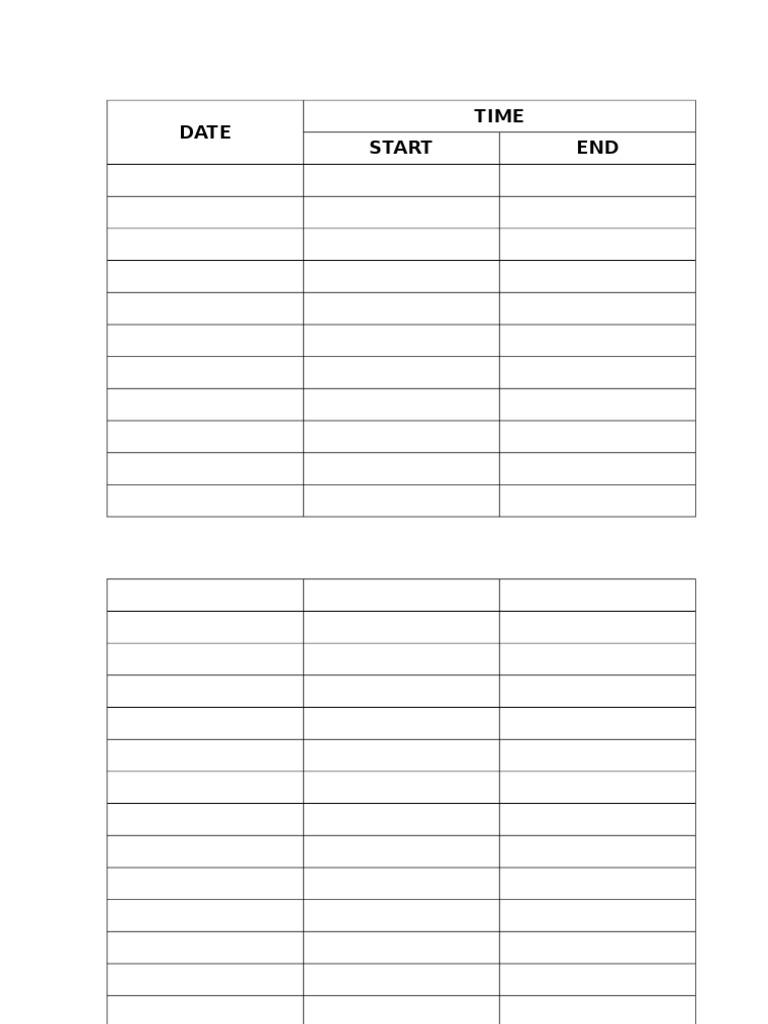 | DATE | TIME | |
|---|---|---|
| | START | END |
| | | |
| | | |
| | | |
| | | |
| | | |
| | | |
| | | |
| | | |
| | | |
| | | |
| | | |